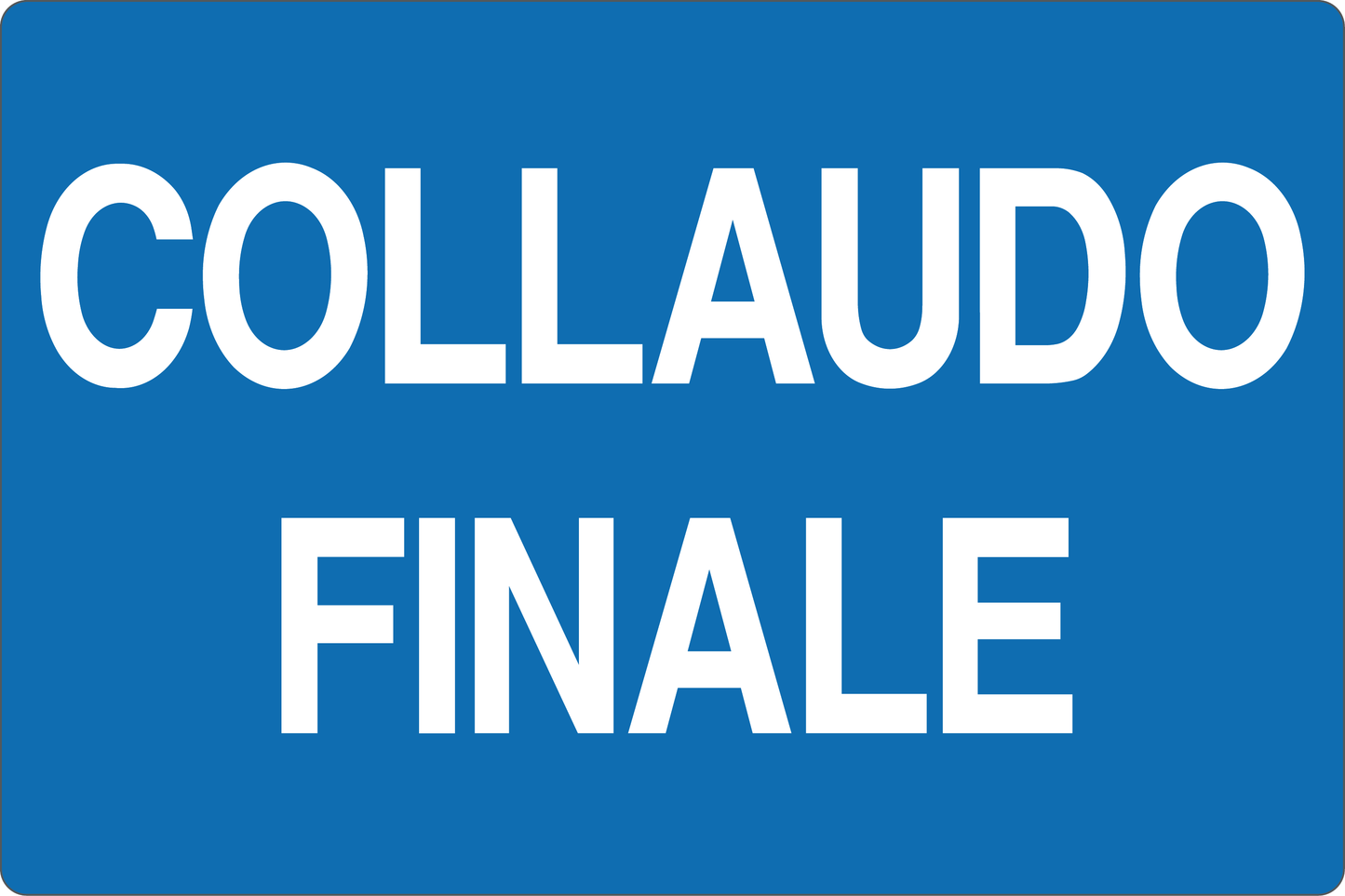 COLLAUDO
FINALE